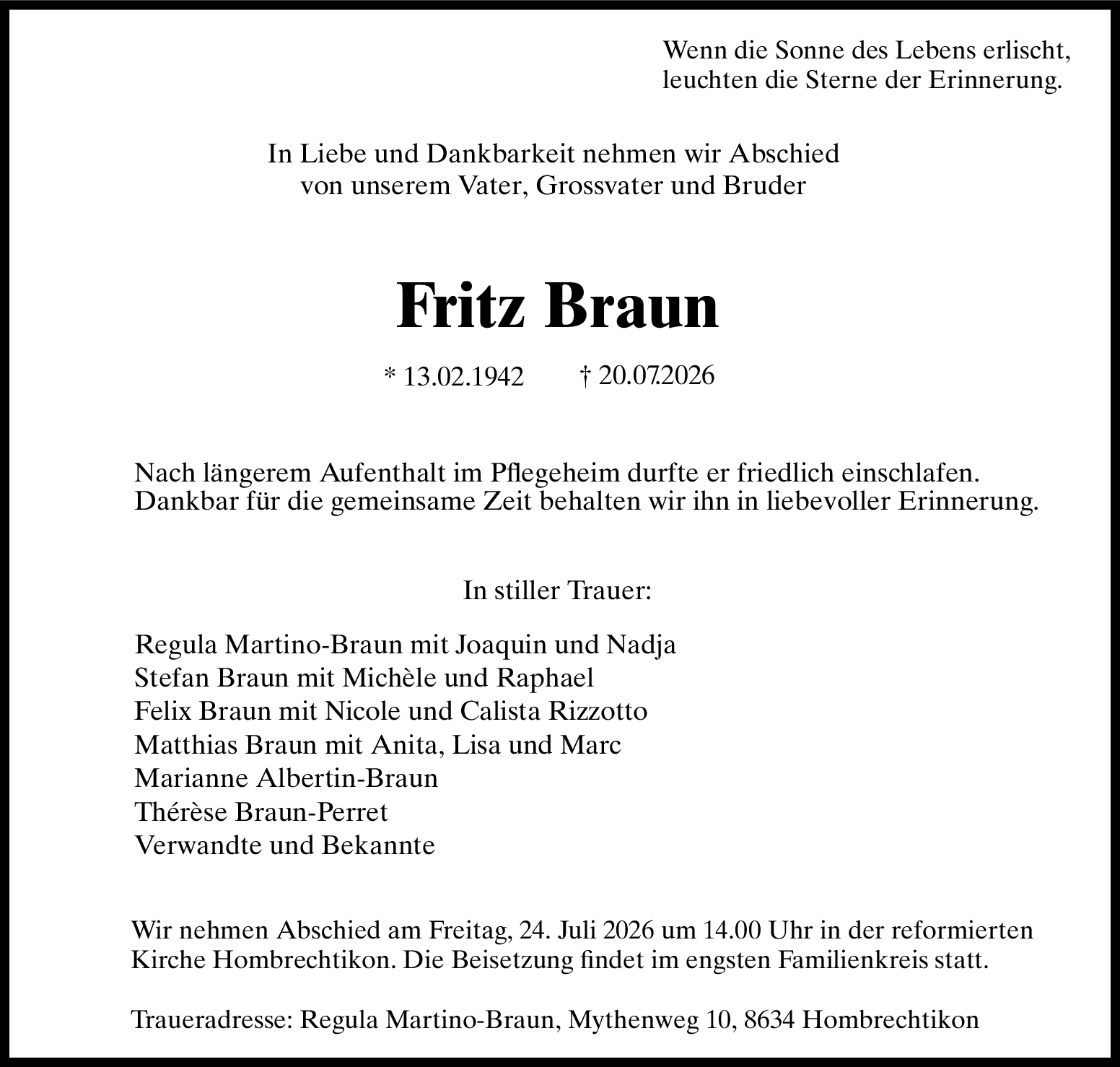 Wenn die Sonne des Lebens erlischt,
leuchten die Sterne der Erinnerung.

In Liebe und Dankbarkeit nehmen wir Abschied
von unserem Vater, Grossvater und Bruder

Fritz Braun

* 13.02.1942 † 20.07.2026

Nach längerem Aufenthalt im Pflegeheim durfte er friedlich einschlafen.
Dankbar für die gemeinsame Zeit behalten wir ihn in liebevoller Erinnerung.

In stiller Trauer:

Regula Martino-Braun mit Joaquin und Nadja
Stefan Braun mit Michèle und Raphael
Felix Braun mit Nicole und Calista Rizzotto
Matthias Braun mit Anita, Lisa und Marc
Marianne Albertin-Braun
Thérèse Braun-Perret
Verwandte und Bekannte

Wir nehmen Abschied am Freitag, 24. Juli 2026 um 14.00 Uhr in der reformierten Kirche Hombrechtikon. Die Beisetzung findet im engsten Familienkreis statt.

Traueradresse: Regula Martino-Braun, Mythenweg 10, 8634 Hombrechtikon